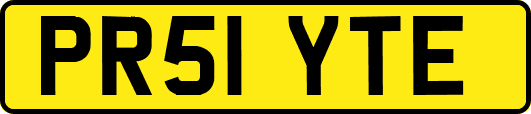 PR51 YTE